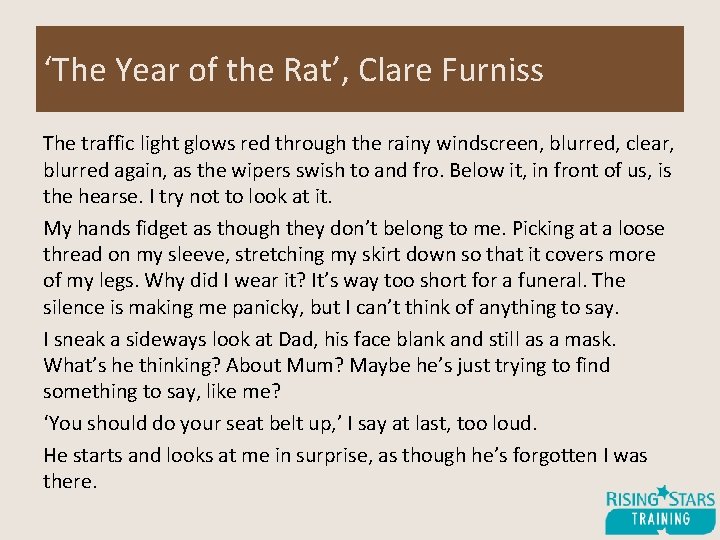 'The Year of the Rat', Clare Furniss

The traffic light glows red through the rainy windscreen, blurred, clear, blurred again, as the wipers swish to and fro. Below it, in front of us, is the hearse. I try not to look at it.

My hands fidget as though they don't belong to me. Picking at a loose thread on my sleeve, stretching my skirt down so that it covers more of my legs. Why did I wear it? It's way too short for a funeral. The silence is making me panicky, but I can't think of anything to say.

I sneak a sideways look at Dad, his face blank and still as a mask. What's he thinking? About Mum? Maybe he's just trying to find something to say, like me?

'You should do your seat belt up,' I say at last, too loud.

He starts and looks at me in surprise, as though he's forgotten I was there.

RISING STARS
TRAINING